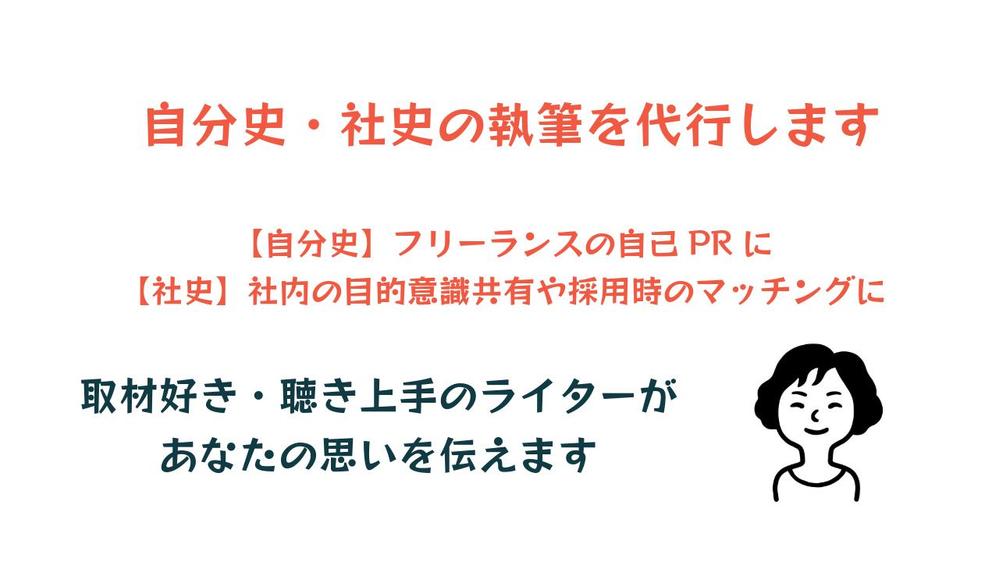 自分史・社史の執筆を代行します

【自分史】フリーランスの自己 PR に
【社史】社内の目的意識共有や採用時のマッチングに

取材好き・聴き上手のライターが
あなたの思いを伝えます